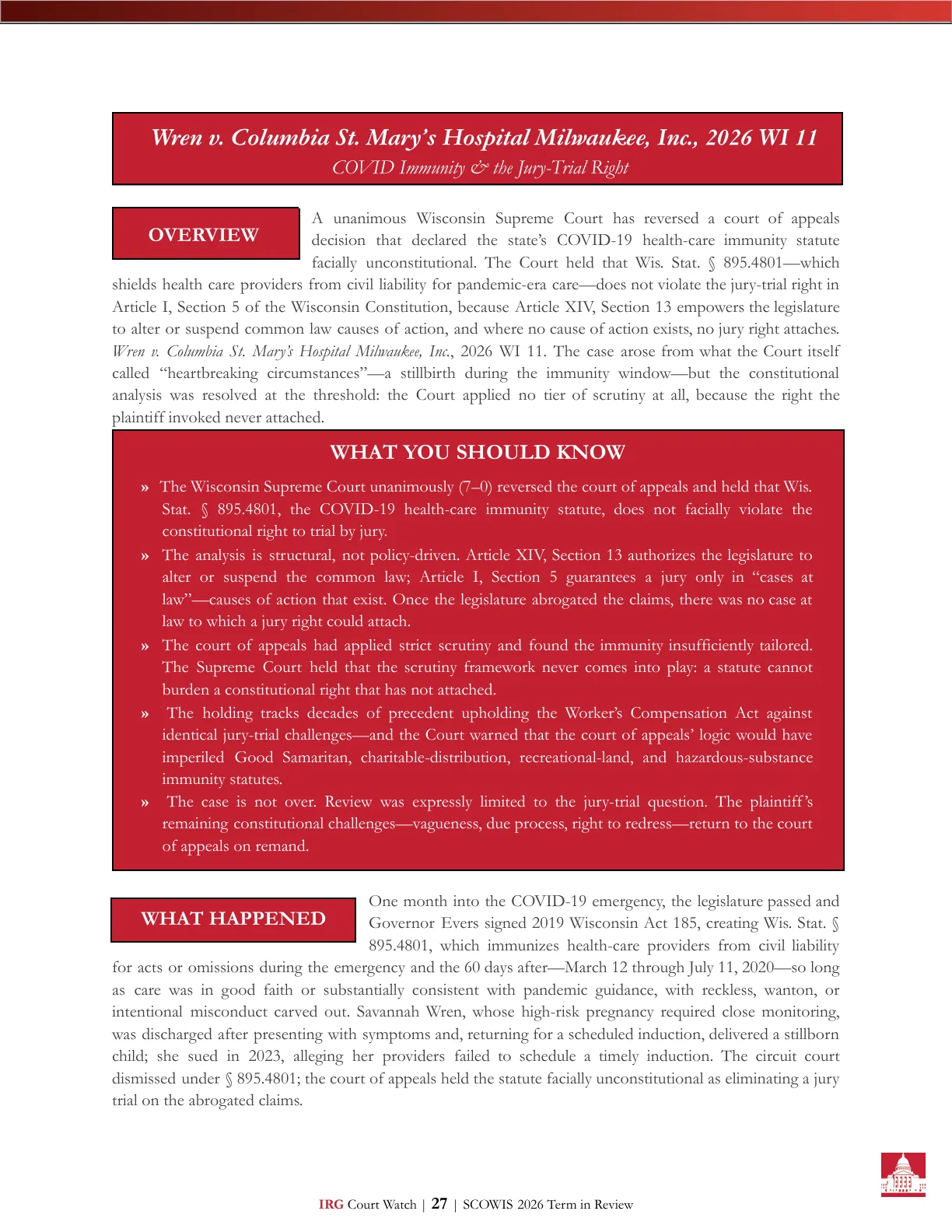 Wren v. Columbia St. Mary's Hospital Milwaukee, Inc., 2026 WI 11
COVID Immunity & the Jury-Trial Right

OVERVIEW

A unanimous Wisconsin Supreme Court has reversed a court of appeals decision that declared the state's COVID-19 health-care immunity statute facially unconstitutional. The Court held that Wis. Stat. § 895.4801—which shields health care providers from civil liability for pandemic-era care—does not violate the jury-trial right in Article I, Section 5 of the Wisconsin Constitution, because Article XIV, Section 13 empowers the legislature to alter or suspend common law causes of action, and where no cause of action exists, no jury right attaches. Wren v. Columbia St. Mary's Hospital Milwaukee, Inc., 2026 WI 11. The case arose from what the Court itself called "heartbreaking circumstances"—a stillbirth during the immunity window—but the constitutional analysis was resolved at the threshold: the Court applied no tier of scrutiny at all, because the right the plaintiff invoked never attached.

WHAT YOU SHOULD KNOW

» The Wisconsin Supreme Court unanimously (7–0) reversed the court of appeals and held that Wis. Stat. § 895.4801, the COVID-19 health-care immunity statute, does not facially violate the constitutional right to trial by jury.

» The analysis is structural, not policy-driven. Article XIV, Section 13 authorizes the legislature to alter or suspend the common law; Article I, Section 5 guarantees a jury only in "cases at law"—causes of action that exist. Once the legislature abrogated the claims, there was no case at law to which a jury right could attach.

» The court of appeals had applied strict scrutiny and found the immunity insufficiently tailored. The Supreme Court held that the scrutiny framework never comes into play: a statute cannot burden a constitutional right that has not attached.

» The holding tracks decades of precedent upholding the Worker's Compensation Act against identical jury-trial challenges—and the Court warned that the court of appeals' logic would have imperiled Good Samaritan, charitable-distribution, recreational-land, and hazardous-substance immunity statutes.

» The case is not over. Review was expressly limited to the jury-trial question. The plaintiff's remaining constitutional challenges—vagueness, due process, right to redress—return to the court of appeals on remand.

WHAT HAPPENED

One month into the COVID-19 emergency, the legislature passed and Governor Evers signed 2019 Wisconsin Act 185, creating Wis. Stat. § 895.4801, which immunizes health-care providers from civil liability for acts or omissions during the emergency and the 60 days after—March 12 through July 11, 2020—so long as care was in good faith or substantially consistent with pandemic guidance, with reckless, wanton, or intentional misconduct carved out. Savannah Wren, whose high-risk pregnancy required close monitoring, was discharged after presenting with symptoms and, returning for a scheduled induction, delivered a stillborn child; she sued in 2023, alleging her providers failed to schedule a timely induction. The circuit court dismissed under § 895.4801; the court of appeals held the statute facially unconstitutional as eliminating a jury trial on the abrogated claims.

IRG Court Watch | 27 | SCOWIS 2026 Term in Review